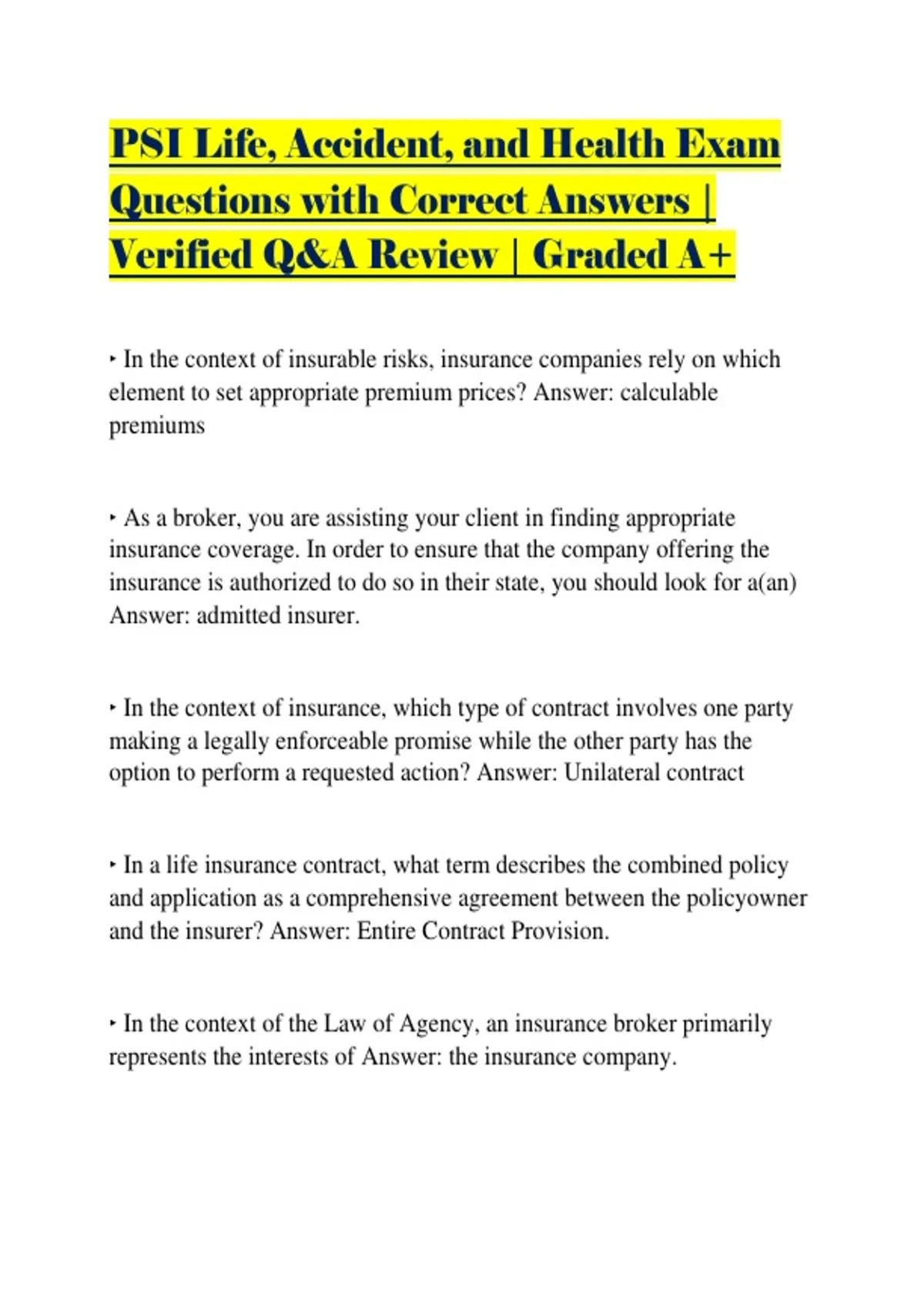 PSI Life, Accident, and Health Exam Questions with Correct Answers | Verified Q&A Review | Graded A+

‣ In the context of insurable risks, insurance companies rely on which element to set appropriate premium prices? Answer: calculable premiums

‣ As a broker, you are assisting your client in finding appropriate insurance coverage. In order to ensure that the company offering the insurance is authorized to do so in their state, you should look for a(an) Answer: admitted insurer.

‣ In the context of insurance, which type of contract involves one party making a legally enforceable promise while the other party has the option to perform a requested action? Answer: Unilateral contract

‣ In a life insurance contract, what term describes the combined policy and application as a comprehensive agreement between the policyowner and the insurer? Answer: Entire Contract Provision.

‣ In the context of the Law of Agency, an insurance broker primarily represents the interests of Answer: the insurance company.